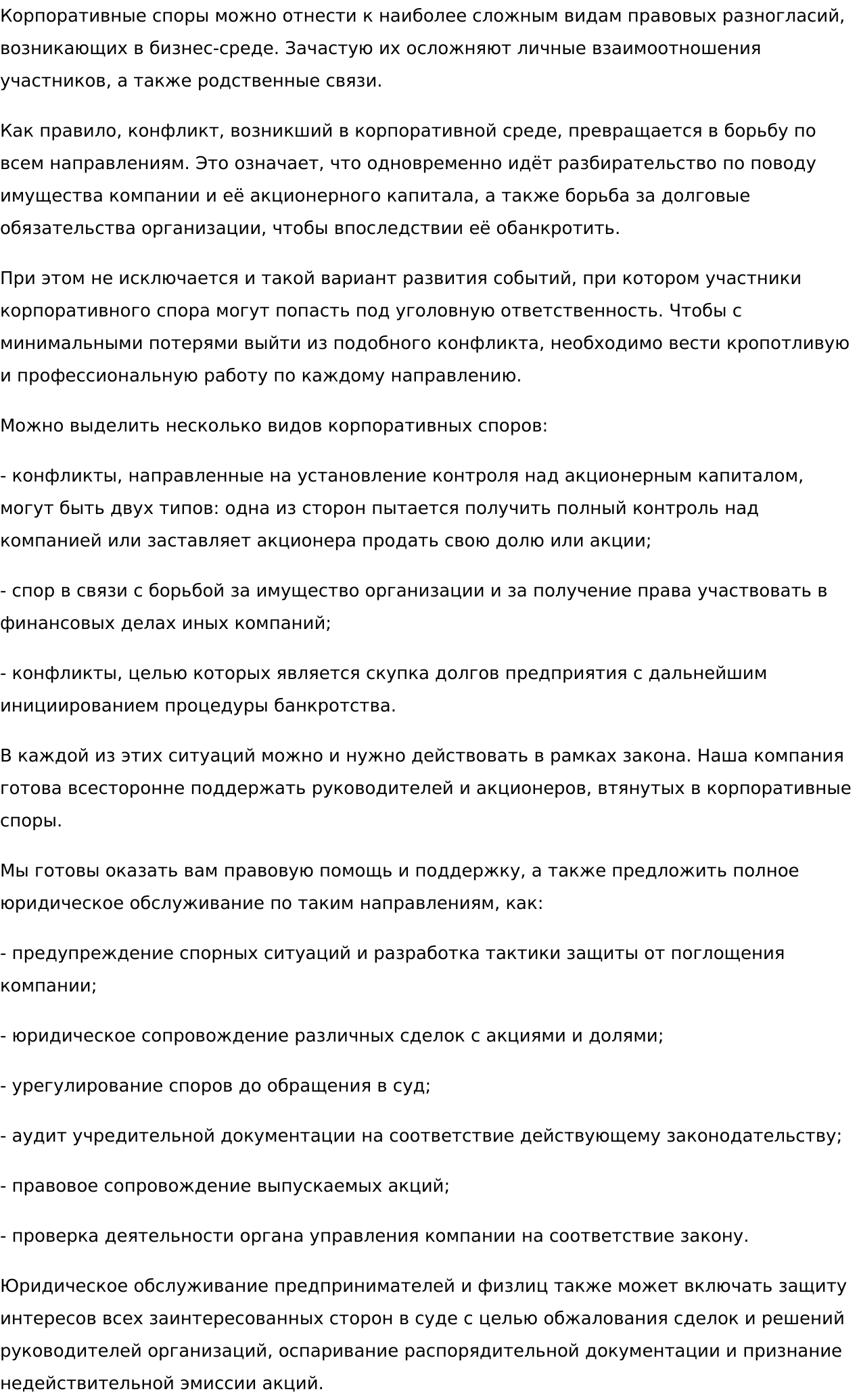 Корпоративные споры можно отнести к наиболее сложным видам правовых разногласий, возникающих в бизнес-среде. Зачастую их осложняют личные взаимоотношения участников, а также родственные связи.

Как правило, конфликт, возникший в корпоративной среде, превращается в борьбу по всем направлениям. Это означает, что одновременно идёт разбирательство по поводу имущества компании и её акционерного капитала, а также борьба за долговые обязательства организации, чтобы впоследствии её обанкротить.

При этом не исключается и такой вариант развития событий, при котором участники корпоративного спора могут попасть под уголовную ответственность. Чтобы с минимальными потерями выйти из подобного конфликта, необходимо вести кропотливую и профессиональную работу по каждому направлению.

Можно выделить несколько видов корпоративных споров:

- конфликты, направленные на установление контроля над акционерным капиталом, могут быть двух типов: одна из сторон пытается получить полный контроль над компанией или заставляет акционера продать свою долю или акции;

- спор в связи с борьбой за имущество организации и за получение права участвовать в финансовых делах иных компаний;

- конфликты, целью которых является скупка долгов предприятия с дальнейшим инициированием процедуры банкротства.

В каждой из этих ситуаций можно и нужно действовать в рамках закона. Наша компания готова всесторонне поддержать руководителей и акционеров, втянутых в корпоративные споры.

Мы готовы оказать вам правовую помощь и поддержку, а также предложить полное юридическое обслуживание по таким направлениям, как:

- предупреждение спорных ситуаций и разработка тактики защиты от поглощения компании;

- юридическое сопровождение различных сделок с акциями и долями;

- урегулирование споров до обращения в суд;

- аудит учредительной документации на соответствие действующему законодательству;

- правовое сопровождение выпускаемых акций;

- проверка деятельности органа управления компании на соответствие закону.

Юридическое обслуживание предпринимателей и физлиц также может включать защиту интересов всех заинтересованных сторон в суде с целью обжалования сделок и решений руководителей организаций, оспаривание распорядительной документации и признание недействительной эмиссии акций.